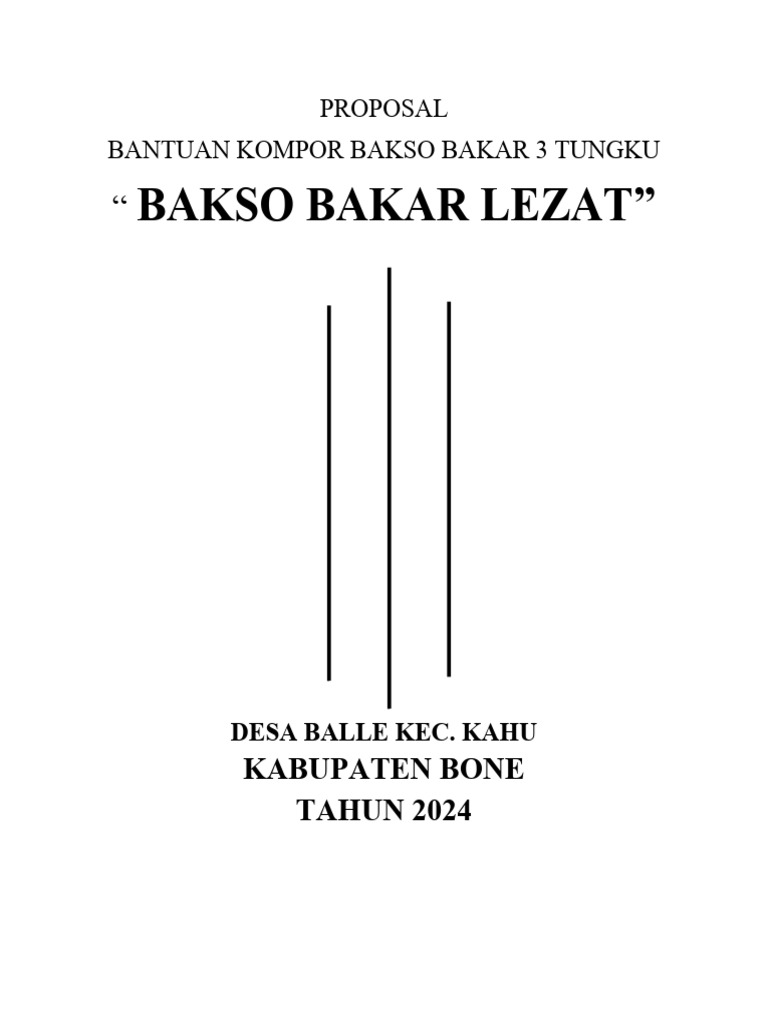 PROPOSAL
BANTUAN KOMPOR BAKSO BAKAR 3 TUNGKU
“ BAKSO BAKAR LEZAT”

DESA BALLE KEC. KAHU
KABUPATEN BONE
TAHUN 2024